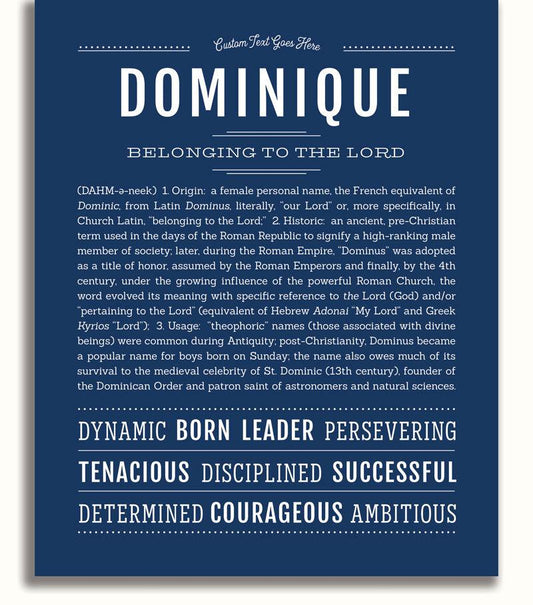 Custom Text Goes Here

DOMINIQUE

BELONGING TO THE LORD

(DAHM-ə-neek) 1. Origin: a female personal name, the French equivalent of Dominic, from Latin Dominus, literally, "our Lord" or, more specifically, in Church Latin, "belonging to the Lord;" 2. Historic: an ancient, pre-Christian term used in the days of the Roman Republic to signify a high-ranking male member of society; later, during the Roman Empire, "Dominus" was adopted as a title of honor, assumed by the Roman Emperors and finally, by the 4th century, under the growing influence of the powerful Roman Church, the word evolved its meaning with specific reference to the Lord (God) and/or "pertaining to the Lord" (equivalent of Hebrew Adonai "My Lord" and Greek Kyrios "Lord"); 3. Usage: "theophoric" names (those associated with divine beings) were common during Antiquity; post-Christianity, Dominus became a popular name for boys born on Sunday; the name also owes much of its survival to the medieval celebrity of St. Dominic (13th century), founder of the Dominican Order and patron saint of astronomers and natural sciences.

DYNAMIC BORN LEADER PERSEVERING

TENACIOUS DISCIPLINED SUCCESSFUL

DETERMINED COURAGEOUS AMBITIOUS